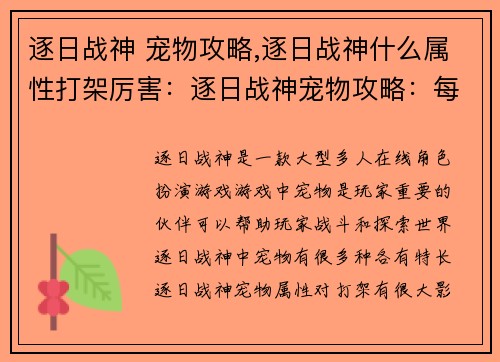 逐日战神 宠物攻略,逐日战神什么属性打架厉害：逐日战神宠物攻略：每

逐日战神是一款大型多人在线角色扮演游戏游戏中宠物是玩家重要的伙伴可以帮助玩家战斗和探索世界逐日战神中宠物有很多种各有特长逐日战神宠物属性对打架有很大影